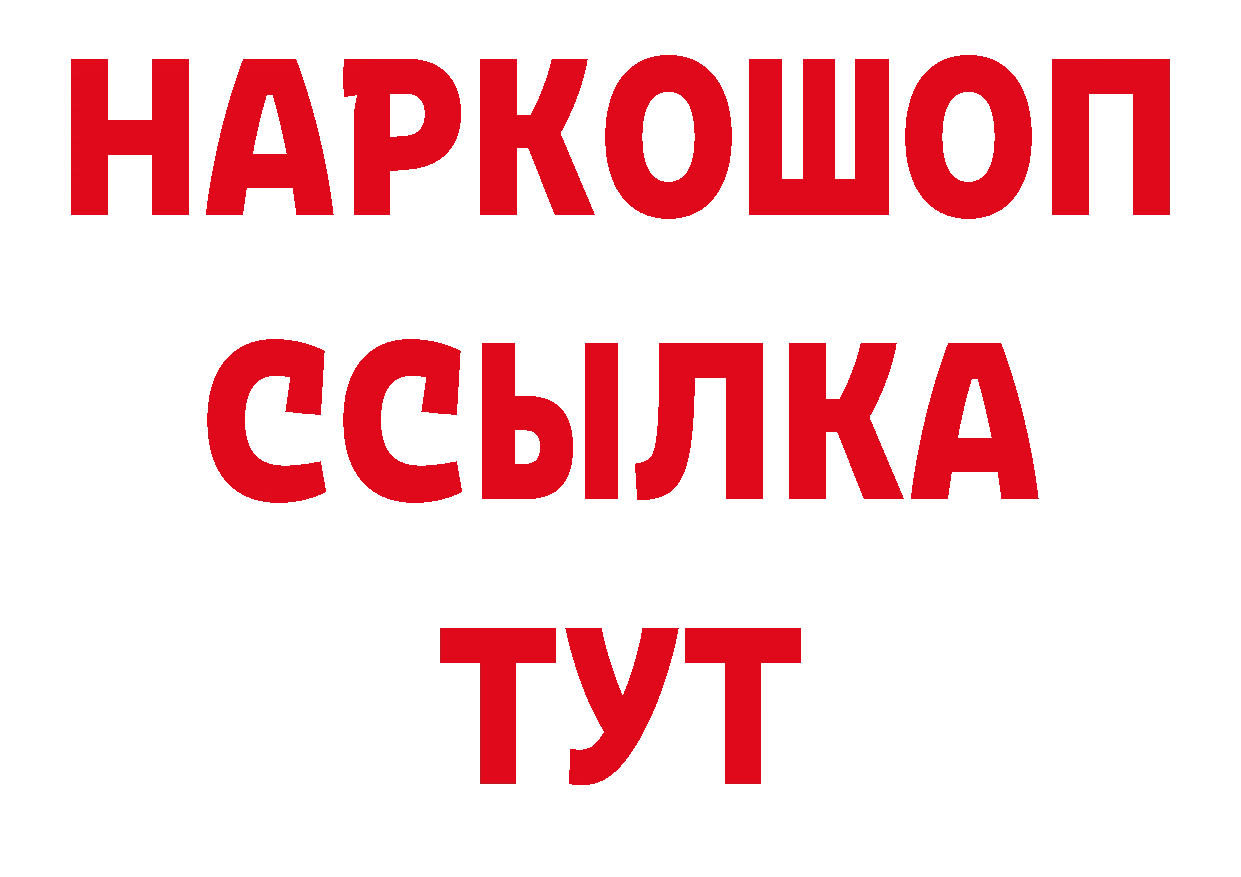 НАРКОШОП
ССЫЛКА
ТУТ